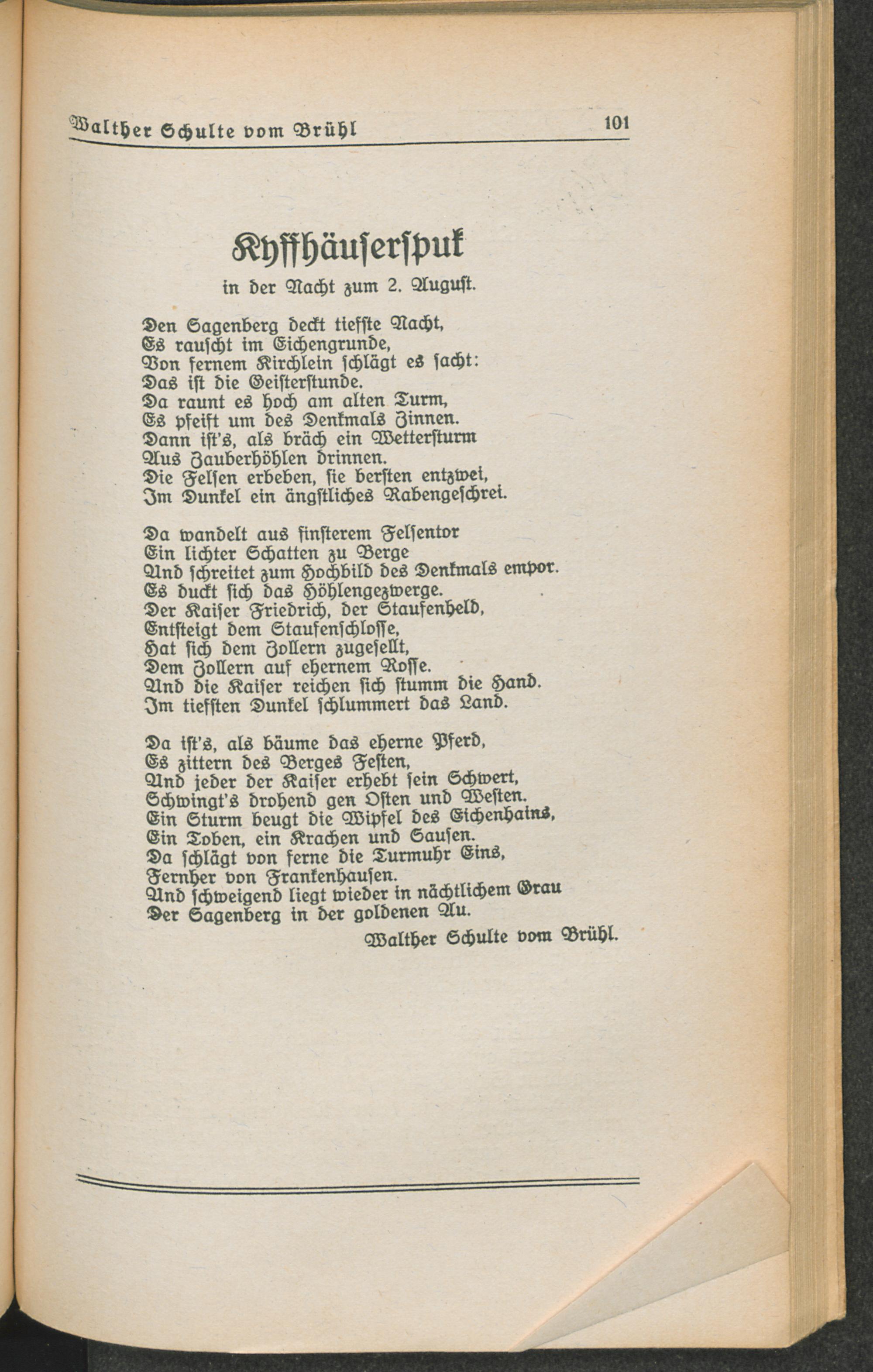 Walther Schulte vom Brühl 101

Kyffhäuserspuk

in der Nacht zum 2. August.

Den Sagenberg deckt tiefste Nacht,
Es rauscht im Eichengrunde,
Von fernem Kirchlein schlägt es sacht:
Das ist die Geisterstunde.
Da raunt es hoch am alten Turm,
Es pfeift um des Denkmals Zinnen.
Dann ist's, als bräch ein Wettersturm
Aus Zauberhöhlen drinnen.
Die Felsen erbeben, sie bersten entzwei,
Im Dunkel ein ängstliches Rabengeschrei.

Da wandelt aus finsterem Felsentor
Ein lichter Schatten zu Berge
Und schreitet zum Hochbild des Denkmals empor.
Es duckt sich das Höhlengezwerge.
Der Kaiser Friedrich, der Staufenheld,
Entsteigt dem Staufenschlosse,
Hat sich dem Zollern zugesellt,
Dem Zollern auf ehernem Rosse.
Und die Kaiser reichen sich stumm die Hand.
Im tiefsten Dunkel schlummert das Land.

Da ist's, als bäume das eherne Pferd,
Es zittern des Berges Festen,
Und jeder der Kaiser erhebt sein Schwert,
Schwingt's drohend gen Osten und Westen.
Ein Sturm beugt die Wipfel des Eichenhains,
Ein Toben, ein Krachen und Sausen.
Da schlägt von ferne die Turmuhr Eins,
Fernher von Frankenhausen.
Und schweigend liegt wieder in nächtlichem Grau
Der Sagenberg in der goldenen Au.

Walther Schulte vom Brühl.